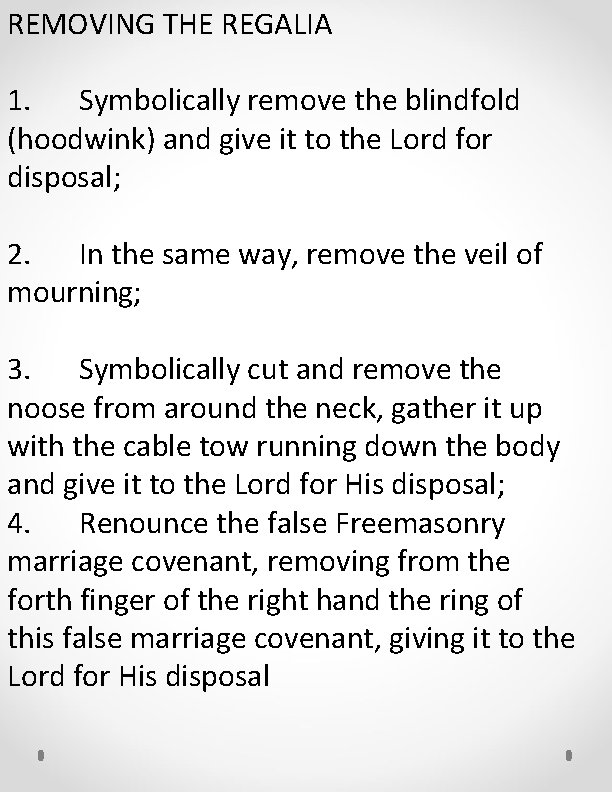 REMOVING THE REGALIA

1. Symbolically remove the blindfold (hoodwink) and give it to the Lord for disposal;

2. In the same way, remove the veil of mourning;

3. Symbolically cut and remove the noose from around the neck, gather it up with the cable tow running down the body and give it to the Lord for His disposal;

4. Renounce the false Freemasonry marriage covenant, removing from the forth finger of the right hand the ring of this false marriage covenant, giving it to the Lord for His disposal